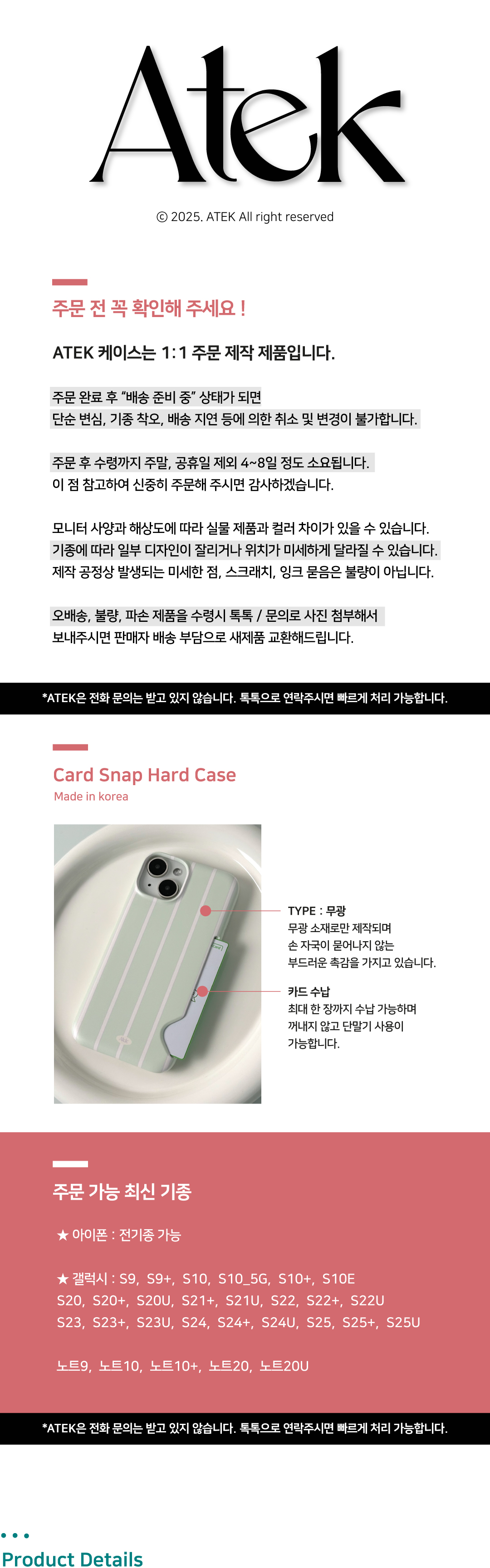 Atek

© 2025. ATEK All right reserved

주문 전 꼭 확인해 주세요 !

ATEK 케이스는 1:1 주문 제작 제품입니다.

주문 완료 후 "배송 준비 중" 상태가 되면
단순 변심, 기종 착오, 배송 지연 등에 의한 취소 및 변경이 불가합니다.

주문 후 수령까지 주말, 공휴일 제외 4~8일 정도 소요됩니다.
이 점 참고하여 신중히 주문해 주시면 감사하겠습니다.

모니터 사양과 해상도에 따라 실물 제품과 컬러 차이가 있을 수 있습니다.
기종에 따라 일부 디자인이 잘리거나 위치가 미세하게 달라질 수 있습니다.
제작 공정상 발생되는 미세한 점, 스크래치, 잉크 묻음은 불량이 아닙니다.

오배송, 불량, 파손 제품을 수령시 톡톡 / 문의로 사진 첨부해서
보내주시면 판매자 배송 부담으로 새제품 교환해드립니다.

*ATEK은 전화 문의는 받고 있지 않습니다. 톡톡으로 연락주시면 빠르게 처리 가능합니다.

Card Snap Hard Case
Made in korea

TYPE : 무광
무광 소재로만 제작되며
손 자국이 묻어나지 않는
부드러운 촉감을 가지고 있습니다.

카드 수납
최대 한 장까지 수납 가능하며
꺼내지 않고 단말기 사용이
가능합니다.

주문 가능 최신 기종

★ 아이폰 : 전기종 가능

★ 갤럭시 : S9, S9+, S10, S10_5G, S10+, S10E
S20, S20+, S20U, S21+, S21U, S22, S22+, S22U
S23, S23+, S23U, S24, S24+, S24U, S25, S25+, S25U

노트9, 노트10, 노트10+, 노트20, 노트20U

*ATEK은 전화 문의는 받고 있지 않습니다. 톡톡으로 연락주시면 빠르게 처리 가능합니다.

Product Details